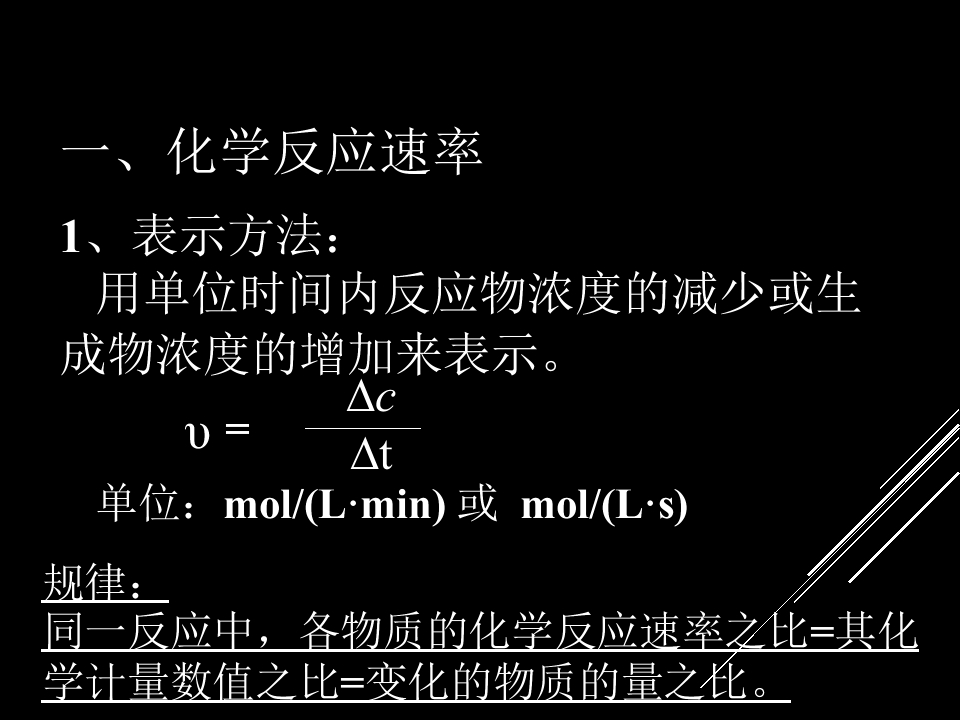 一、化学反应速率

1、表示方法：

用单位时间内反应物浓度的减少或生成物浓度的增加来表示。

$\upsilon = \frac{\Delta c}{\Delta t}$

单位：mol/(L·min) 或 mol/(L·s)

规律：

同一反应中，各物质的化学反应速率之比=其化学计量数值之比=变化的物质的量之比。